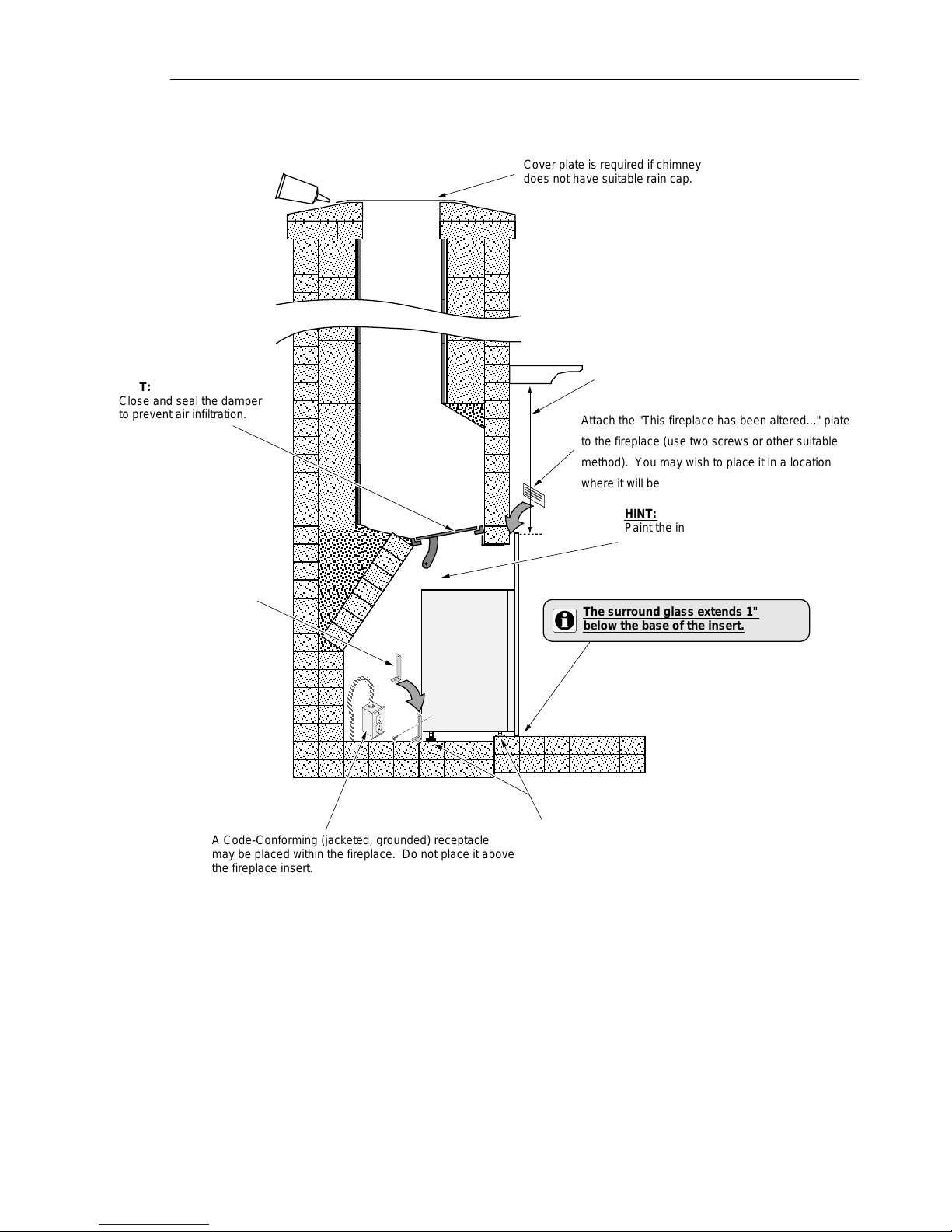 Cover plate is required if chimney does not have suitable rain cap.

T:
Close and seal the damper to prevent air infiltration.

Attach the "This fireplace has been altered..." plate to the fireplace (use two screws or other suitable method). You may wish to place it in a location where it will be

HINT:
Paint the in

The surround glass extends 1" below the base of the insert.

A Code-Conforming (jacketed, grounded) receptacle may be placed within the fireplace. Do not place it above the fireplace insert.